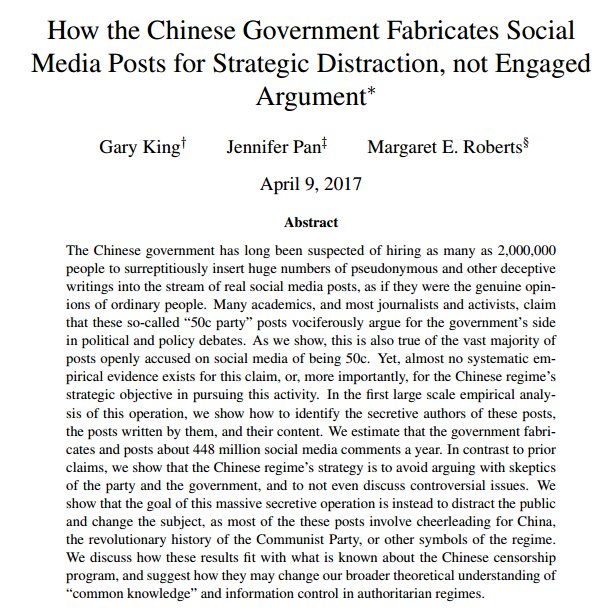 How the Chinese Government Fabricates Social Media Posts for Strategic Distraction, not Engaged Argument*

Gary King† Jennifer Pan‡ Margaret E. Roberts§

April 9, 2017

Abstract

The Chinese government has long been suspected of hiring as many as 2,000,000 people to surreptitiously insert huge numbers of pseudonymous and other deceptive writings into the stream of real social media posts, as if they were the genuine opinions of ordinary people. Many academics, and most journalists and activists, claim that these so-called "50c party" posts vociferously argue for the government's side in political and policy debates. As we show, this is also true of the vast majority of posts openly accused on social media of being 50c. Yet, almost no systematic empirical evidence exists for this claim, or, more importantly, for the Chinese regime's strategic objective in pursuing this activity. In the first large scale empirical analysis of this operation, we show how to identify the secretive authors of these posts, the posts written by them, and their content. We estimate that the government fabricates and posts about 448 million social media comments a year. In contrast to prior claims, we show that the Chinese regime's strategy is to avoid arguing with skeptics of the party and the government, and to not even discuss controversial issues. We show that the goal of this massive secretive operation is instead to distract the public and change the subject, as most of the these posts involve cheerleading for China, the revolutionary history of the Communist Party, or other symbols of the regime. We discuss how these results fit with what is known about the Chinese censorship program, and suggest how they may change our broader theoretical understanding of "common knowledge" and information control in authoritarian regimes.